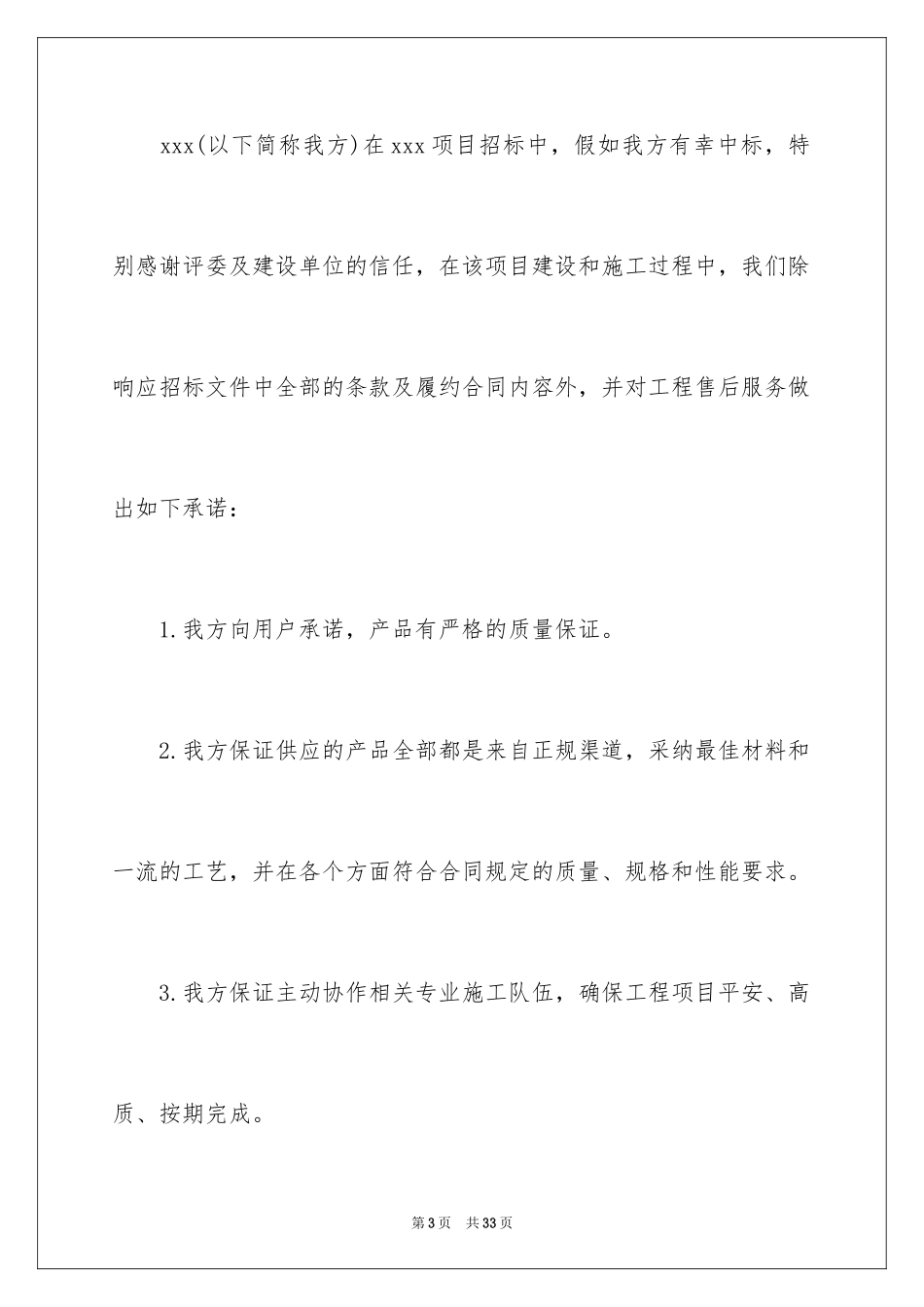 xxx(以下简称我方)在xxx项目招标中，假如我方有幸中标，特别感谢评委及建设单位的信任，在该项目建设和施工过程中，我们除响应招标文件中全部的条款及履约合同内容外，并对工程售后服务做出如下承诺：

1.我方向用户承诺，产品有严格的质量保证。

2.我方保证供应的产品全部都是来自正规渠道，采纳最佳材料和一流的工艺，并在各个方面符合合同规定的质量、规格和性能要求。

3.我方保证主动协作相关专业施工队伍，确保工程项目平安、高质、按期完成。

第3页 共33页